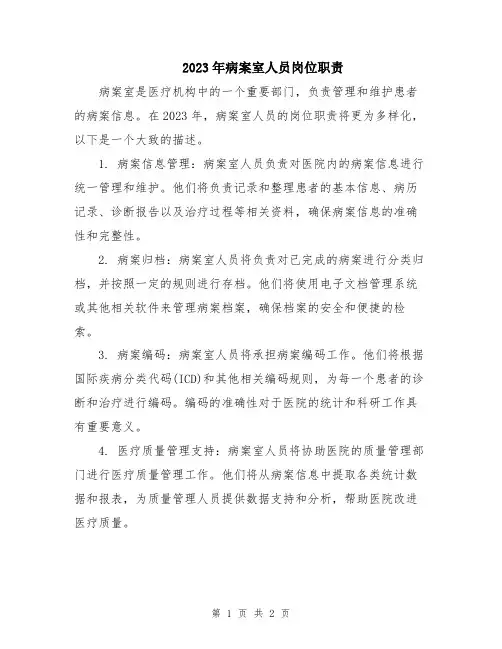 2023年病案室人员岗位职责

病案室是医疗机构中的一个重要部门，负责管理和维护患者的病案信息。在2023年，病案室人员的岗位职责将更为多样化，以下是一个大致的描述。

1. 病案信息管理：病案室人员负责对医院内的病案信息进行统一管理和维护。他们将负责记录和整理患者的基本信息、病历记录、诊断报告以及治疗过程等相关资料，确保病案信息的准确性和完整性。

2. 病案归档：病案室人员将负责对已完成的病案进行分类归档，并按照一定的规则进行存档。他们将使用电子文档管理系统或其他相关软件来管理病案档案，确保档案的安全和便捷的检索。

3. 病案编码：病案室人员将承担病案编码工作。他们将根据国际疾病分类代码(ICD)和其他相关编码规则，为每一个患者的诊断和治疗进行编码。编码的准确性对于医院的统计和科研工作具有重要意义。

4. 医疗质量管理支持：病案室人员将协助医院的质量管理部门进行医疗质量管理工作。他们将从病案信息中提取各类统计数据和报表，为质量管理人员提供数据支持和分析，帮助医院改进医疗质量。

第 1 页 共 2 页